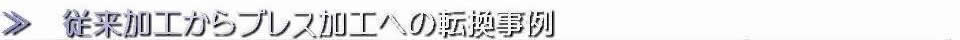 ≫ 従来加工からプレス加工への転換事例